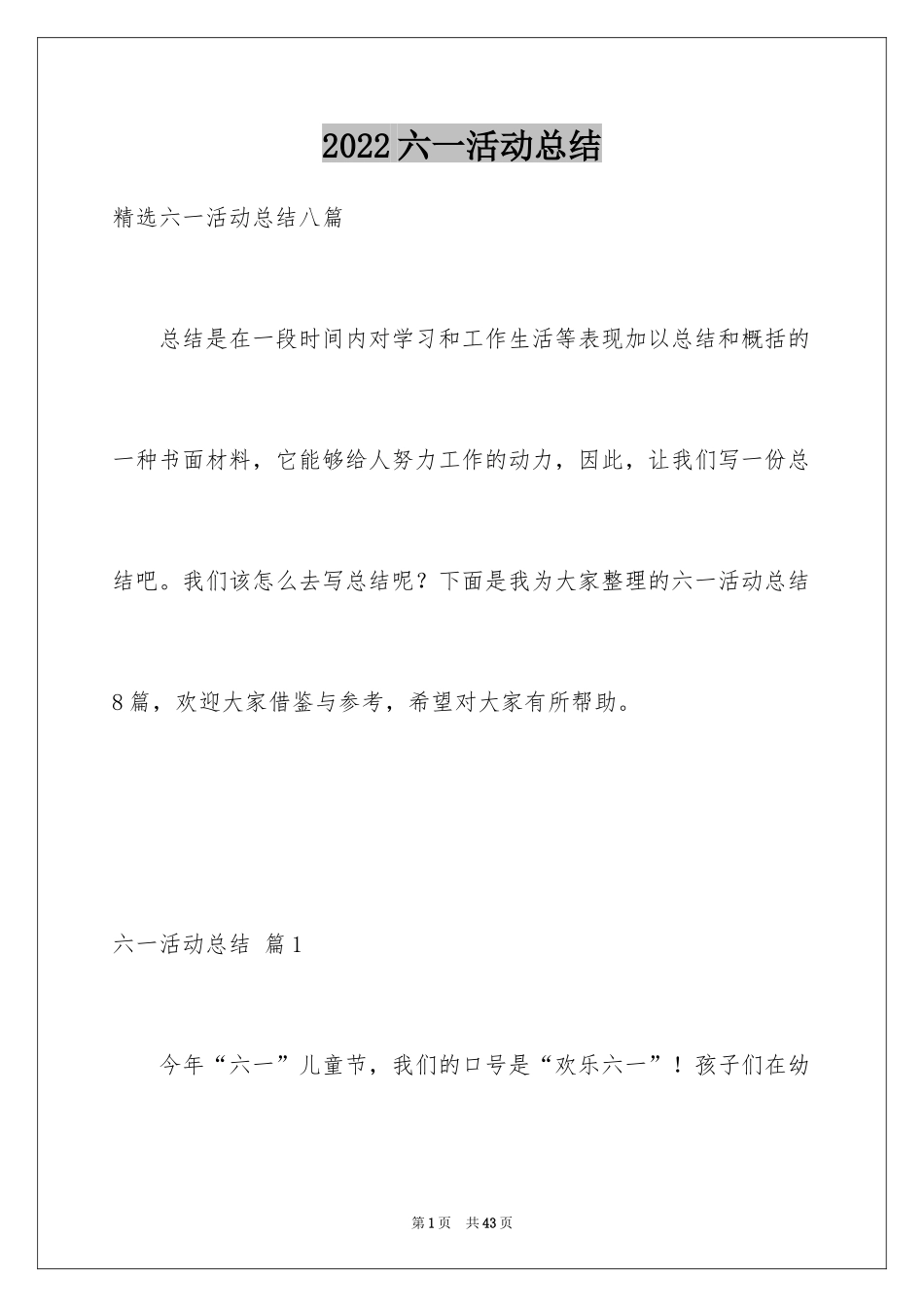 2022六一活动总结

精选六一活动总结八篇

总结是在一段时间内对学习和工作生活等表现加以总结和概括的一种书面材料，它能够给人努力工作的动力，因此，让我们写一份总结吧。我们该怎么去写总结呢？下面是我为大家整理的六一活动总结8篇，欢迎大家借鉴与参考，希望对大家有所帮助。

六一活动总结 篇1

今年“六一”儿童节，我们的口号是“欢乐六一”！孩子们在幼

第1页 共43页